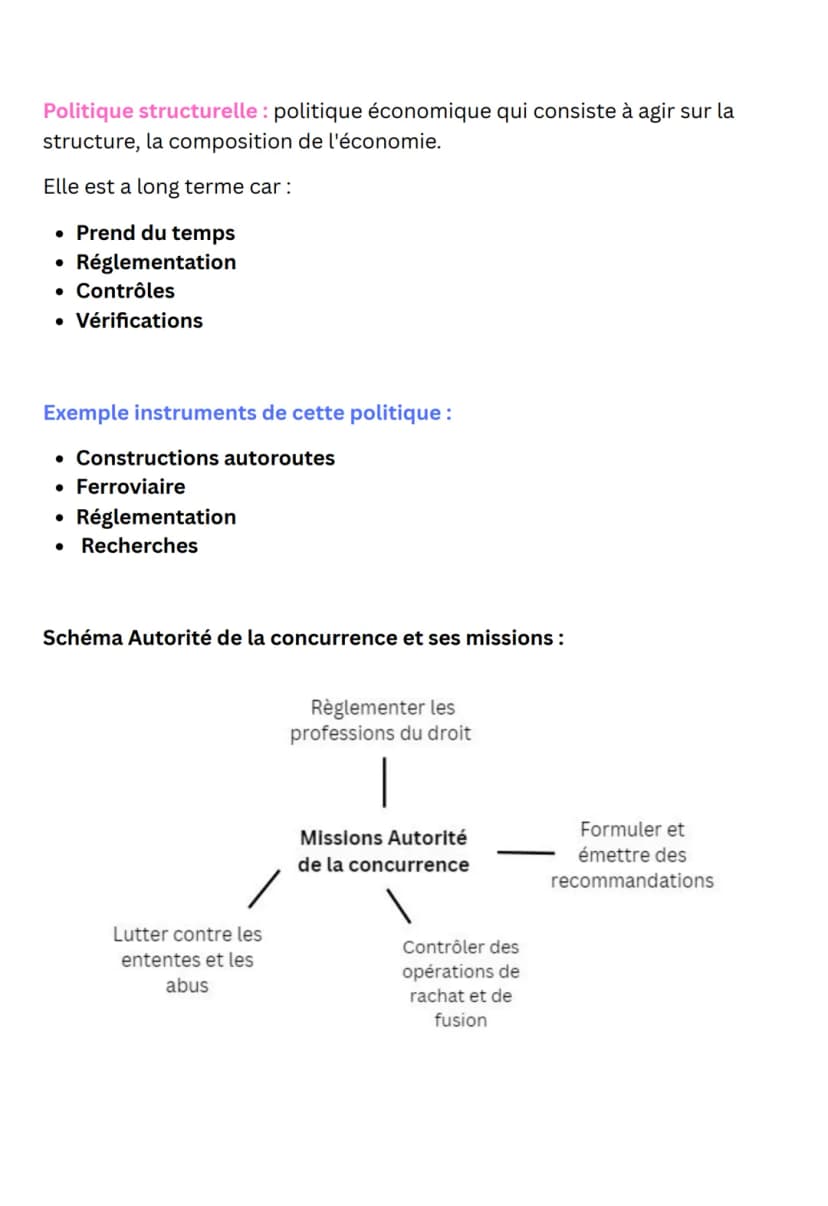 Politique structurelle : politique économique qui consiste à agir sur la structure, la composition de l'économie.

Elle est a long terme car :

• Prend du temps
• Réglementation
• Contrôles
• Vérifications

Exemple instruments de cette politique :

• Constructions autoroutes
• Ferroviaire
• Réglementation
• Recherches

Schéma Autorité de la concurrence et ses missions :

Règlementer les professions du droit

Missions Autorité de la concurrence

Formuler et émettre des recommandations

Lutter contre les ententes et les abus

Contrôler des opérations de rachat et de fusion